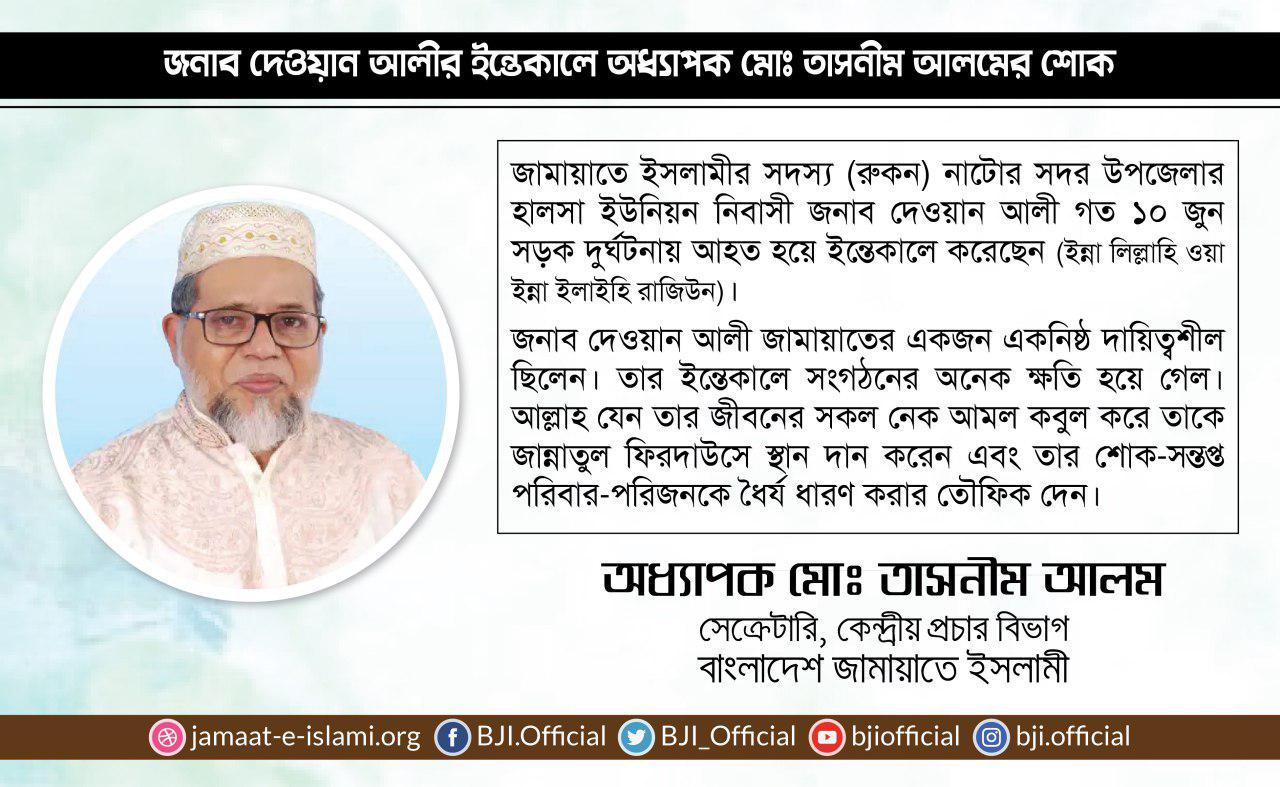 জনাব দেওয়ান আলীর ইন্তেকালে অধ্যাপক মোঃ তাসনীম আলমের শোক

জামায়াতে ইসলামীর সদস্য (রুকন) নাটোর সদর উপজেলার হালসা ইউনিয়ন নিবাসী জনাব দেওয়ান আলী গত ১০ জুন সড়ক দুর্ঘটনায় আহত হয়ে ইন্তেকালে করেছেন (ইন্না লিল্লাহি ওয়া ইন্না ইলাইহি রাজিউন)।

জনাব দেওয়ান আলী জামায়াতের একজন একনিষ্ঠ দায়িত্বশীল ছিলেন। তার ইন্তেকালে সংগঠনের অনেক ক্ষতি হয়ে গেল। আল্লাহ যেন তার জীবনের সকল নেক আমল কবুল করে তাকে জান্নাতুল ফিরদাউসে স্থান দান করেন এবং তার শোক-সন্তপ্ত পরিবার-পরিজনকে ধৈর্য ধারণ করার তৌফিক দেন।

অধ্যাপক মোঃ তাসনীম আলম
সেক্রেটারি, কেন্দ্রীয় প্রচার বিভাগ
বাংলাদেশ জামায়াতে ইসলামী

jamaat-e-islami.org BJI.Official BJI_Official bjiofficial bji.official